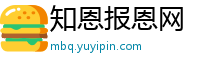 知恩报恩网
mbq.yuyipin.com